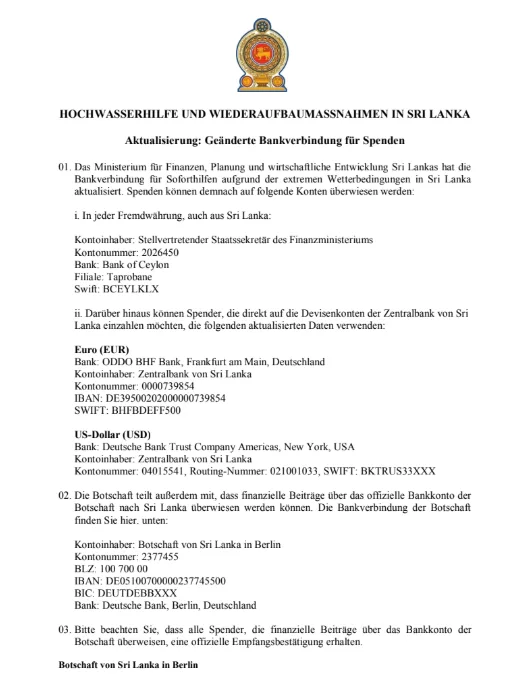 HOCHWASSERHILFE UND WIEDERAUFBAUMASSNAHMEN IN SRI LANKA

Aktualisierung: Geänderte Bankverbindung für Spenden

01. Das Ministerium für Finanzen, Planung und wirtschaftliche Entwicklung Sri Lankas hat die Bankverbindung für Soforthilfen aufgrund der extremen Wetterbedingungen in Sri Lanka aktualisiert. Spenden können demnach auf folgende Konten überwiesen werden:

i. In jeder Fremdwährung, auch aus Sri Lanka:

Kontoinhaber: Stellvertretender Staatssekretär des Finanzministeriums
Kontonummer: 2026450
Bank: Bank of Ceylon
Filiale: Taprobane
Swift: BCEYLKLX

ii. Darüber hinaus können Spender, die direkt auf die Devisenkonten der Zentralbank von Sri Lanka einzahlen möchten, die folgenden aktualisierten Daten verwenden:

Euro (EUR)
Bank: ODDO BHF Bank, Frankfurt am Main, Deutschland
Kontoinhaber: Zentralbank von Sri Lanka
Kontonummer: 0000739854
IBAN: DE39500202000000739854
SWIFT: BHFBDEFF500

US-Dollar (USD)
Bank: Deutsche Bank Trust Company Americas, New York, USA
Kontoinhaber: Zentralbank von Sri Lanka
Kontonummer: 04015541, Routing-Nummer: 021001033, SWIFT: BKTRUS33XXX

02. Die Botschaft teilt außerdem mit, dass finanzielle Beiträge über das offizielle Bankkonto der Botschaft nach Sri Lanka überwiesen werden können. Die Bankverbindung der Botschaft finden Sie hier. unten:

Kontoinhaber: Botschaft von Sri Lanka in Berlin
Kontonummer: 2377455
BLZ: 100 700 00
IBAN: DE05100700000237745500
BIC: DEUTDEBBXXX
Bank: Deutsche Bank, Berlin, Deutschland

03. Bitte beachten Sie, dass alle Spender, die finanzielle Beiträge über das Bankkonto der Botschaft überweisen, eine offizielle Empfangsbestätigung erhalten.

Botschaft von Sri Lanka in Berlin